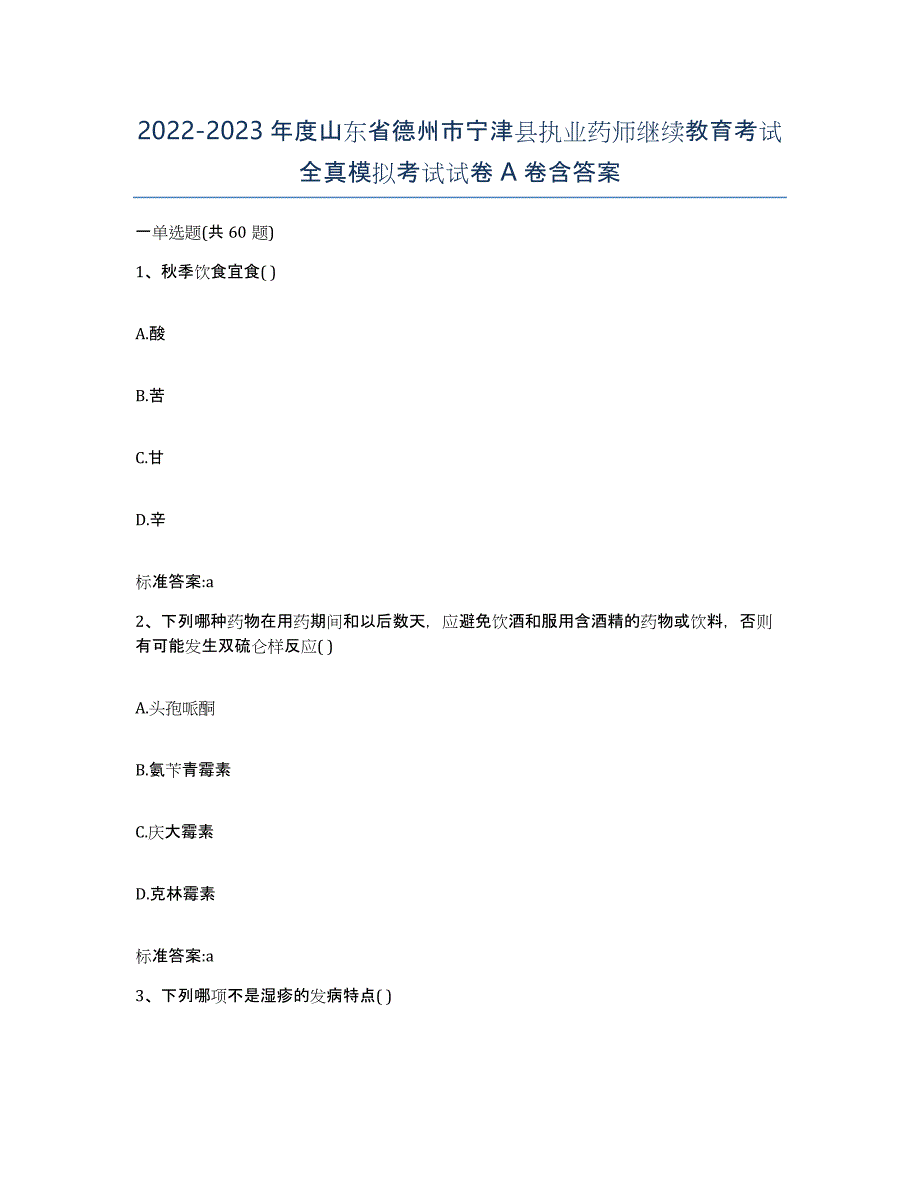 2022-2023年度山东省德州市宁津县执业药师继续教育考试全真模拟考试试卷A卷含答案

一单选题(共60题)

1、秋季饮食宜食( )

A.酸

B.苦

C.甘

D.辛

标准答案:a

2、下列哪种药物在用药期间和以后数天，应避免饮酒和服用含酒精的药物或饮料，否则有可能发生双硫仑样反应( )

A.头孢哌酮

B.氨苄青霉素

C.庆大霉素

D.克林霉素

标准答案:a

3、下列哪项不是湿疹的发病特点( )